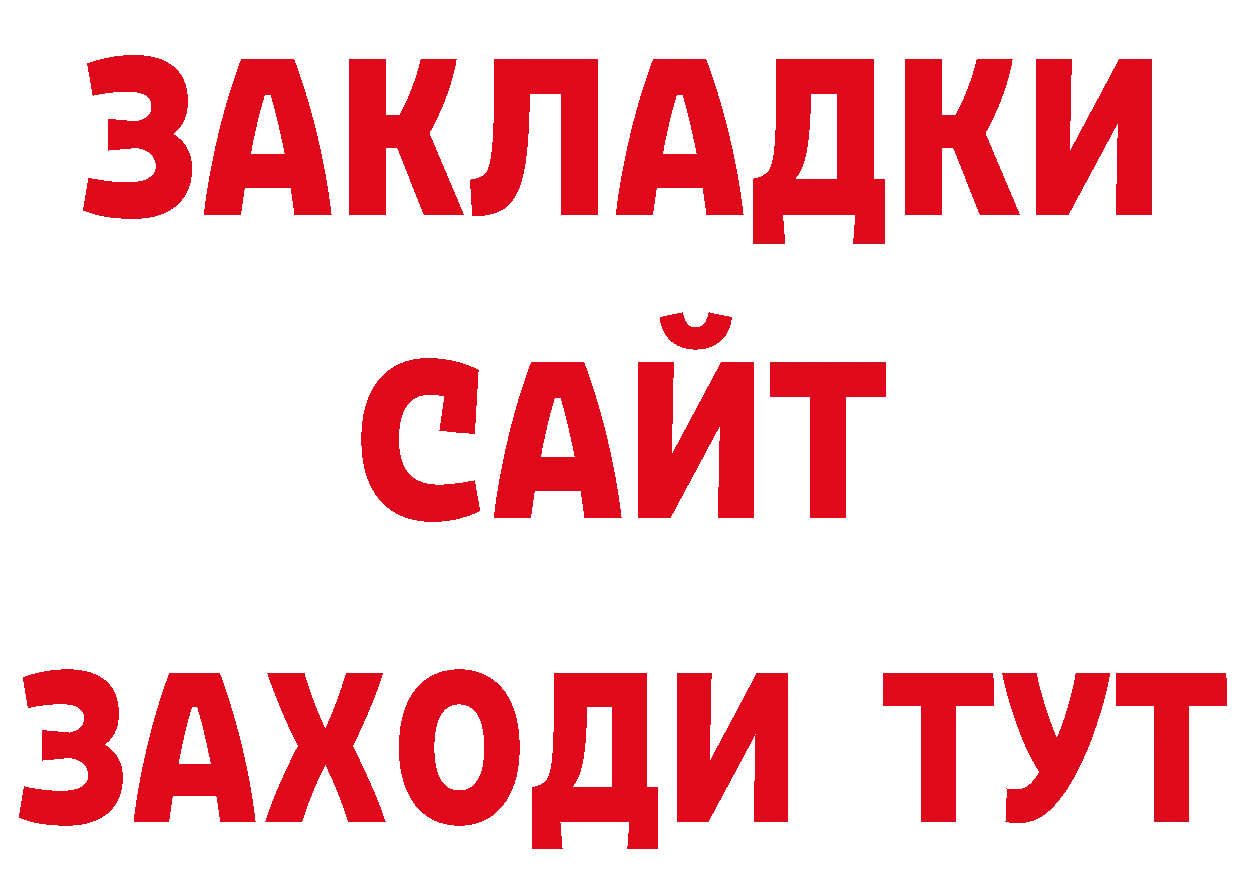 ЗАКЛАДКИ
САЙТ
ЗАХОДИ ТУТ